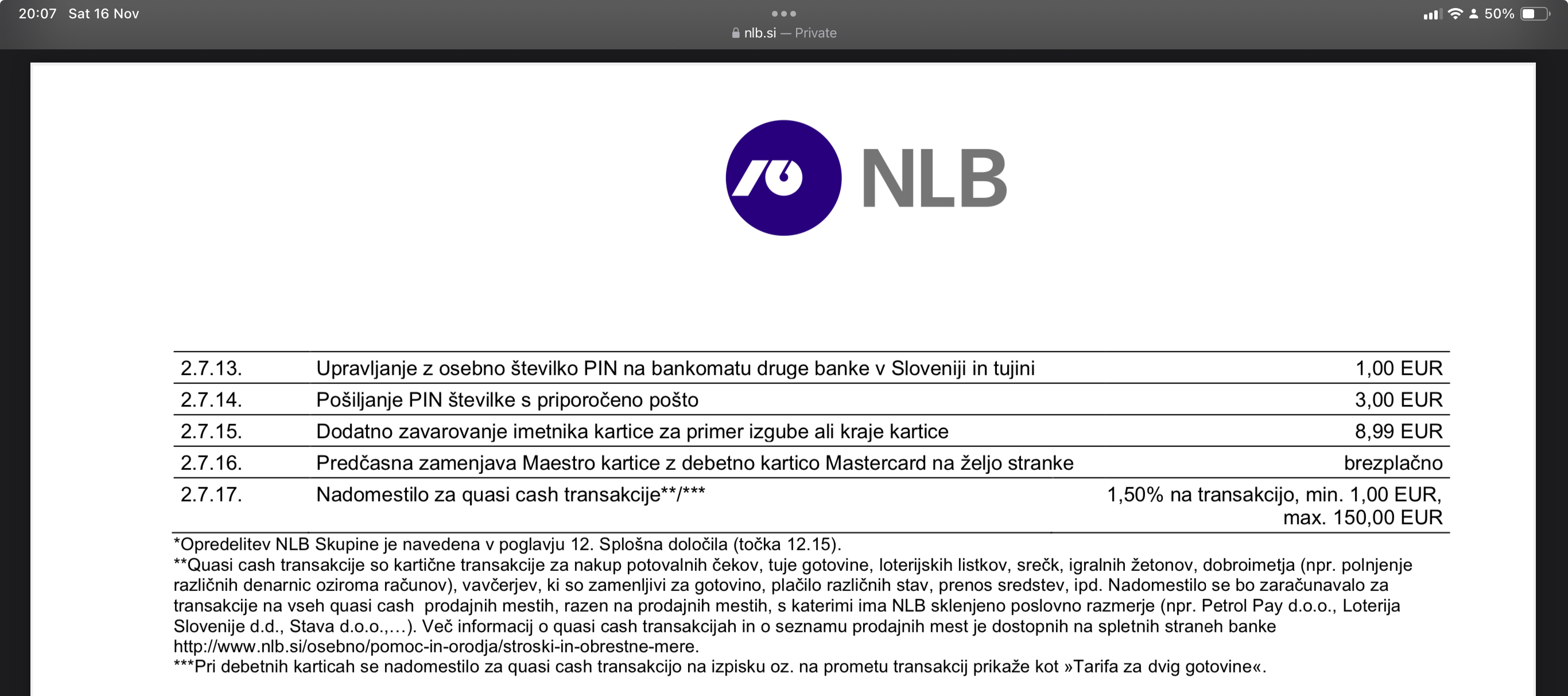 20:07 Sat 16 Nov

nlb.si — Private

50%

NLB

| 2.7.13. | Upravljanje z osebno številko PIN na bankomatu druge banke v Sloveniji in tujini | 1,00 EUR |
|---|---|---|
| 2.7.14. | Pošiljanje PIN številke s priporočeno pošto | 3,00 EUR |
| 2.7.15. | Dodatno zavarovanje imetnika kartice za primer izgube ali kraje kartice | 8,99 EUR |
| 2.7.16. | Predčasna zamenjava Maestro kartice z debetno kartico Mastercard na željo stranke | brezplačno |
| 2.7.17. | Nadomestilo za quasi cash transakcije**/*** | 1,50% na transakcijo, min. 1,00 EUR, max. 150,00 EUR |

*Opredelitev NLB Skupine je navedena v poglavju 12. Splošna določila (točka 12.15).
**Quasi cash transakcije so kartične transakcije za nakup potovalnih čekov, tuje gotovine, loterijskih listkov, srečk, igralnih žetonov, dobroimetja (npr. polnjenje različnih denarnic oziroma računov), vavčerjev, ki so zamenljivi za gotovino, plačilo različnih stav, prenos sredstev, ipd. Nadomestilo se bo zaračunavalo za transakcije na vseh quasi cash prodajnih mestih, razen na prodajnih mestih, s katerimi ima NLB sklenjeno poslovno razmerje (npr. Petrol Pay d.o.o., Loterija Slovenije d.d., Stava d.o.o.,…). Več informacij o quasi cash transakcijah in o seznamu prodajnih mest je dostopnih na spletnih straneh banke http://www.nlb.si/osebno/pomoc-in-orodja/stroski-in-obrestne-mere.
***Pri debetnih karticah se nadomestilo za quasi cash transakcijo na izpisku oz. na prometu transakcij prikaže kot »Tarifa za dvig gotovine«.